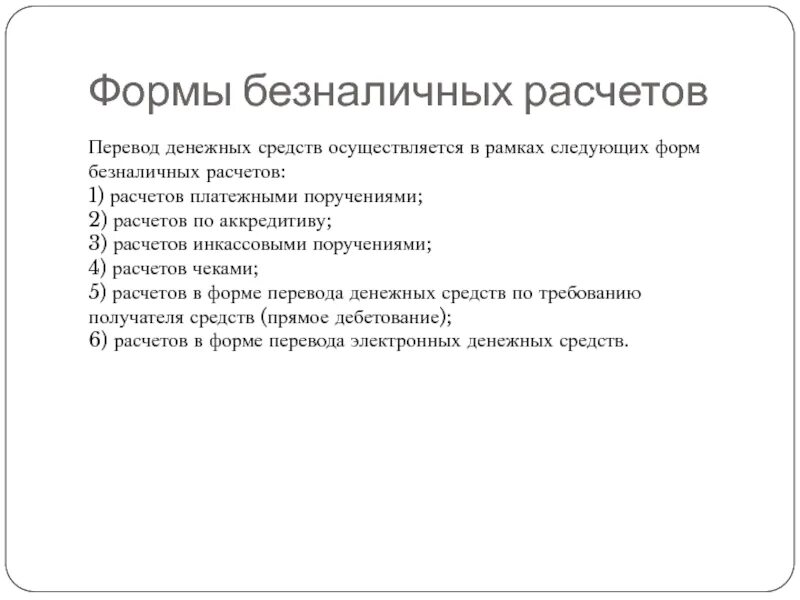 Формы безналичных расчетов

Перевод денежных средств осуществляется в рамках следующих форм безналичных расчетов:
1) расчетов платежными поручениями;
2) расчетов по аккредитиву;
3) расчетов инкассовыми поручениями;
4) расчетов чеками;
5) расчетов в форме перевода денежных средств по требованию получателя средств (прямое дебетование);
6) расчетов в форме перевода электронных денежных средств.